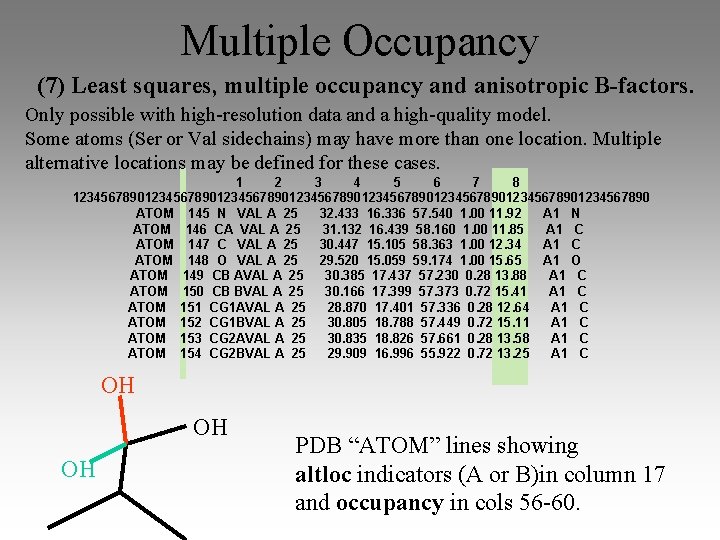 Multiple Occupancy

(7) Least squares, multiple occupancy and anisotropic B-factors.

Only possible with high-resolution data and a high-quality model.
Some atoms (Ser or Val sidechains) may have more than one location. Multiple alternative locations may be defined for these cases.

1 2 3 4 5 6 7 8
12345678901234567890123456789012345678901234567890123456789012345678901234567890
ATOM 145 N VAL A 25 32.433 16.336 57.540 1.00 11.92 A1 N
ATOM 146 CA VAL A 25 31.132 16.439 58.160 1.00 11.85 A1 C
ATOM 147 C VAL A 25 30.447 15.105 58.363 1.00 12.34 A1 C
ATOM 148 O VAL A 25 29.520 15.059 59.174 1.00 15.65 A1 O
ATOM 149 CB AVAL A 25 30.385 17.437 57.230 0.28 13.88 A1 C
ATOM 150 CB BVAL A 25 30.166 17.399 57.373 0.72 15.41 A1 C
ATOM 151 CG1AVAL A 25 28.870 17.401 57.336 0.28 12.64 A1 C
ATOM 152 CG1BVAL A 25 30.805 18.788 57.449 0.72 15.11 A1 C
ATOM 153 CG2AVAL A 25 30.835 18.826 57.661 0.28 13.58 A1 C
ATOM 154 CG2BVAL A 25 29.909 16.996 55.922 0.72 13.25 A1 C

OH
OH
OH

PDB "ATOM" lines showing altloc indicators (A or B)in column 17 and occupancy in cols 56-60.